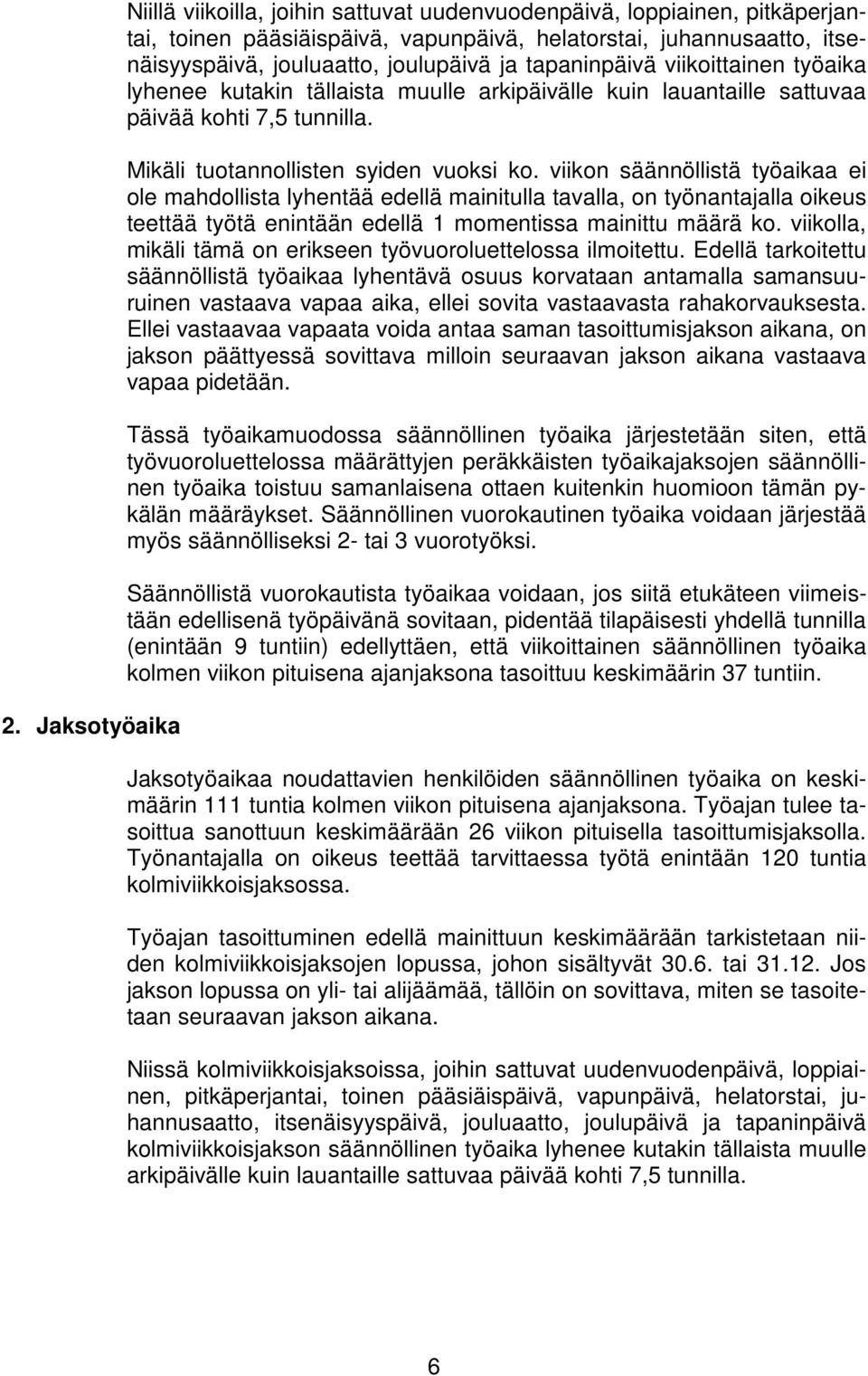 Niillä viikoilla, joihin sattuvat uudenvuodenpäivä, loppiainen, pitkäperjantai, toinen pääsiäispäivä, vapunpäivä, helatorstai, juhannusaatto, itsenäisyyspäivä, jouluaatto, joulupäivä ja tapaninpäivä viikoittainen työaika lyhenee kutakin tällaista muulle arkipäivälle kuin lauantaille sattuvaa päivää kohti 7,5 tunnilla.

Mikäli tuotannollisten syiden vuoksi ko. viikon säännöllistä työaikaa ei ole mahdollista lyhentää edellä mainitulla tavalla, on työnantajalla oikeus teettää työtä enintään edellä 1 momentissa mainittu määrä ko. viikolla, mikäli tämä on erikseen työvuoroluettelossa ilmoitettu. Edellä tarkoitettu säännöllistä työaikaa lyhentävä osuus korvataan antamalla samansuuruinen vastaava vapaa aika, ellei sovita vastaavasta rahakorvauksesta. Ellei vastaavaa vapaata voida antaa saman tasoittumisjakson aikana, on jakson päättyessä sovittava milloin seuraavan jakson aikana vastaava vapaa pidetään.

Tässä työaikamuodossa säännöllinen työaika järjestetään siten, että työvuoroluettelossa määrättyjen peräkkäisten työaikajaksojen säännöllinen työaika toistuu samanlaisena ottaen kuitenkin huomioon tämän pykälän määräykset. Säännöllinen vuorokautinen työaika voidaan järjestää myös säännölliseksi 2- tai 3 vuorotyöksi.

Säännöllistä vuorokautista työaikaa voidaan, jos siitä etukäteen viimeistään edellisenä työpäivänä sovitaan, pidentää tilapäisesti yhdellä tunnilla (enintään 9 tuntiin) edellyttäen, että viikoittainen säännöllinen työaika kolmen viikon pituisena ajanjaksona tasoittuu keskimäärin 37 tuntiin.

2. Jaksotyöaika

Jaksotyöaikaa noudattavien henkilöiden säännöllinen työaika on keskimäärin 111 tuntia kolmen viikon pituisena ajanjaksona. Työajan tulee tasoittua sanottuun keskimäärään 26 viikon pituisella tasoittumisjaksolla. Työnantajalla on oikeus teettää tarvittaessa työtä enintään 120 tuntia kolmiviikkoisjaksossa.

Työajan tasoittuminen edellä mainittuun keskimäärään tarkistetaan niiden kolmiviikkoisjaksojen lopussa, johon sisältyvät 30.6. tai 31.12. Jos jakson lopussa on yli- tai alijäämää, tällöin on sovittava, miten se tasoitetaan seuraavan jakson aikana.

Niissä kolmiviikkoisjaksoissa, joihin sattuvat uudenvuodenpäivä, loppiainen, pitkäperjantai, toinen pääsiäispäivä, vapunpäivä, helatorstai, juhannusaatto, itsenäisyyspäivä, jouluaatto, joulupäivä ja tapaninpäivä kolmiviikkoisjakson säännöllinen työaika lyhenee kutakin tällaista muulle arkipäivälle kuin lauantaille sattuvaa päivää kohti 7,5 tunnilla.

6